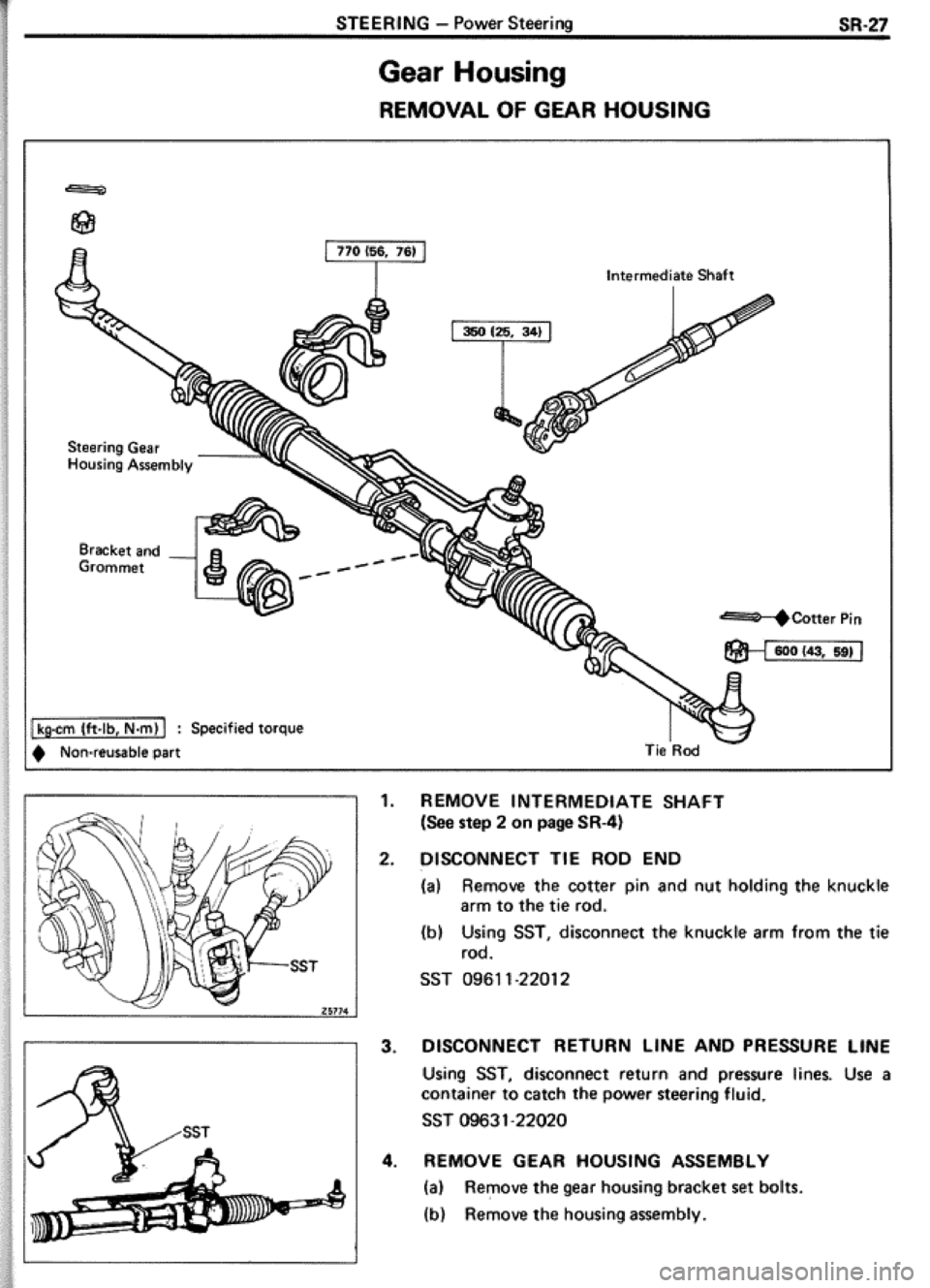 STEERING – Power Steering SR-27

Gear Housing

REMOVAL OF GEAR HOUSING

770 (56, 76)

Intermediate Shaft

350 (25, 34)

Steering Gear Housing Assembly

Bracket and Grommet

Cotter Pin

600 (43, 59)

kg-cm (ft-lb, N·m) : Specified torque

Non-reusable part

Tie Rod

SST

Z5774

SST

1. REMOVE INTERMEDIATE SHAFT
(See step 2 on page SR-4)

2. DISCONNECT TIE ROD END
(a) Remove the cotter pin and nut holding the knuckle arm to the tie rod.
(b) Using SST, disconnect the knuckle arm from the tie rod.
SST 09611-22012

3. DISCONNECT RETURN LINE AND PRESSURE LINE
Using SST, disconnect return and pressure lines. Use a container to catch the power steering fluid.
SST 09631-22020

4. REMOVE GEAR HOUSING ASSEMBLY
(a) Remove the gear housing bracket set bolts.
(b) Remove the housing assembly.

carmanualsonline.info